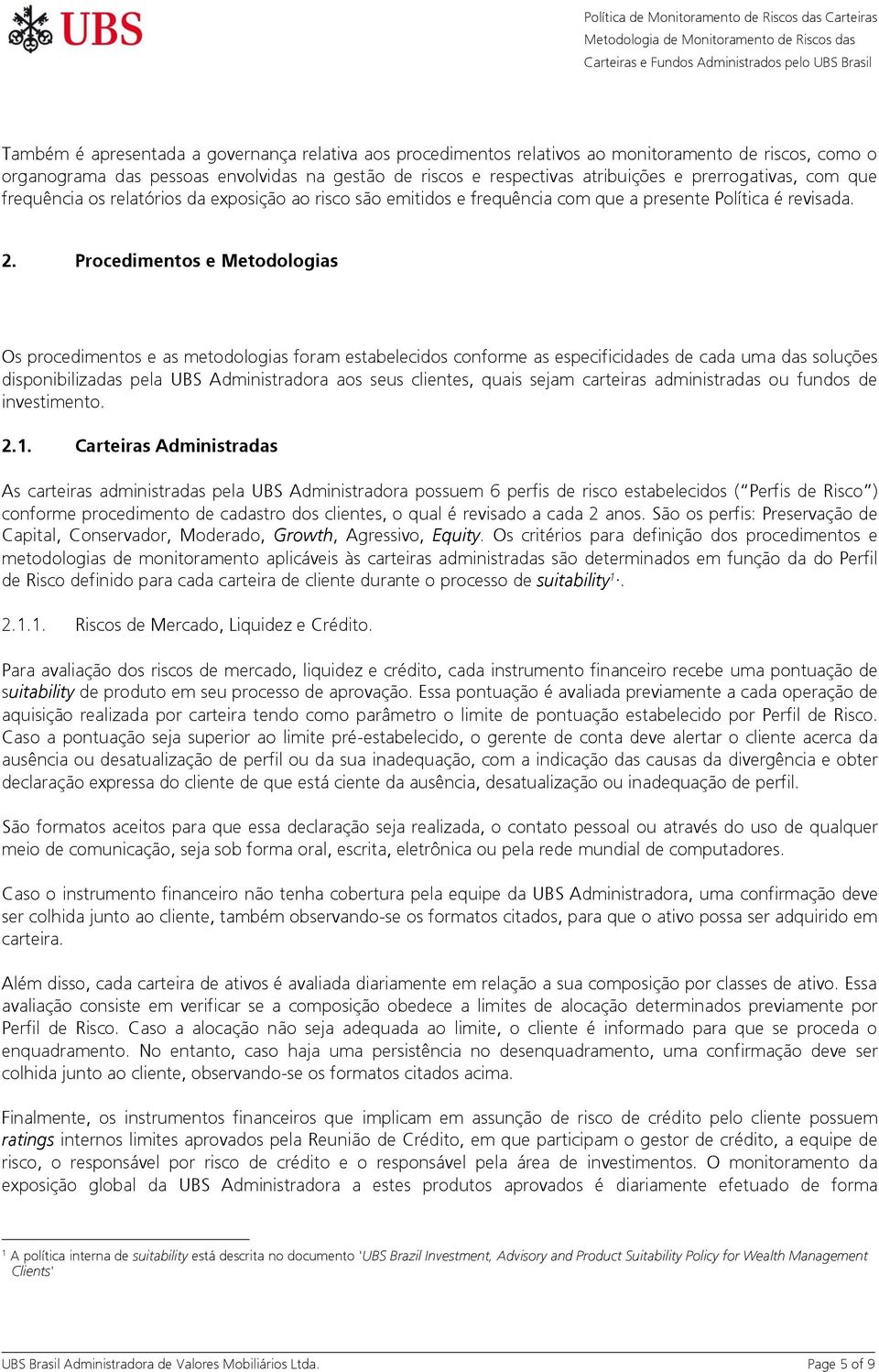 UBS

Política de Monitoramento de Riscos das Carteiras
Metodologia de Monitoramento de Riscos das Carteiras e Fundos Administrados pelo UBS Brasil

Também é apresentada a governança relativa aos procedimentos relativos ao monitoramento de riscos, como o organograma das pessoas envolvidas na gestão de riscos e respectivas atribuições e prerrogativas, com que frequência os relatórios da exposição ao risco são emitidos e frequência com que a presente Política é revisada.

2. Procedimentos e Metodologias

Os procedimentos e as metodologias foram estabelecidos conforme as especificidades de cada uma das soluções disponibilizadas pela UBS Administradora aos seus clientes, quais sejam carteiras administradas ou fundos de investimento.

2.1. Carteiras Administradas

As carteiras administradas pela UBS Administradora possuem 6 perfis de risco estabelecidos ("Perfis de Risco") conforme procedimento de cadastro dos clientes, o qual é revisado a cada 2 anos. São os perfis: Preservação de Capital, Conservador, Moderado, Growth, Agressivo, Equity. Os critérios para definição dos procedimentos e metodologias de monitoramento aplicáveis às carteiras administradas são determinados em função da do Perfil de Risco definido para cada carteira de cliente durante o processo de suitability$^1$.

2.1.1. Riscos de Mercado, Liquidez e Crédito.

Para avaliação dos riscos de mercado, liquidez e crédito, cada instrumento financeiro recebe uma pontuação de suitability de produto em seu processo de aprovação. Essa pontuação é avaliada previamente a cada operação de aquisição realizada por carteira tendo como parâmetro o limite de pontuação estabelecido por Perfil de Risco. Caso a pontuação seja superior ao limite pré-estabelecido, o gerente de conta deve alertar o cliente acerca da ausência ou desatualização de perfil ou da sua inadequação, com a indicação das causas da divergência e obter declaração expressa do cliente de que está ciente da ausência, desatualização ou inadequação de perfil.

São formatos aceitos para que essa declaração seja realizada, o contato pessoal ou através do uso de qualquer meio de comunicação, seja sob forma oral, escrita, eletrônica ou pela rede mundial de computadores.

Caso o instrumento financeiro não tenha cobertura pela equipe da UBS Administradora, uma confirmação deve ser colhida junto ao cliente, também observando-se os formatos citados, para que o ativo possa ser adquirido em carteira.

Além disso, cada carteira de ativos é avaliada diariamente em relação a sua composição por classes de ativo. Essa avaliação consiste em verificar se a composição obedece a limites de alocação determinados previamente por Perfil de Risco. Caso a alocação não seja adequada ao limite, o cliente é informado para que se proceda o enquadramento. No entanto, caso haja uma persistência no desenquadramento, uma confirmação deve ser colhida junto ao cliente, observando-se os formatos citados acima.

Finalmente, os instrumentos financeiros que implicam em assunção de risco de crédito pelo cliente possuem ratings internos limites aprovados pela Reunião de Crédito, em que participam o gestor de crédito, a equipe de risco, o responsável por risco de crédito e o responsável pela área de investimentos. O monitoramento da exposição global da UBS Administradora a estes produtos aprovados é diariamente efetuado de forma

$^1$ A política interna de suitability está descrita no documento 'UBS Brazil Investment, Advisory and Product Suitability Policy for Wealth Management Clients'

UBS Brasil Administradora de Valores Mobiliários Ltda.
Page 5 of 9